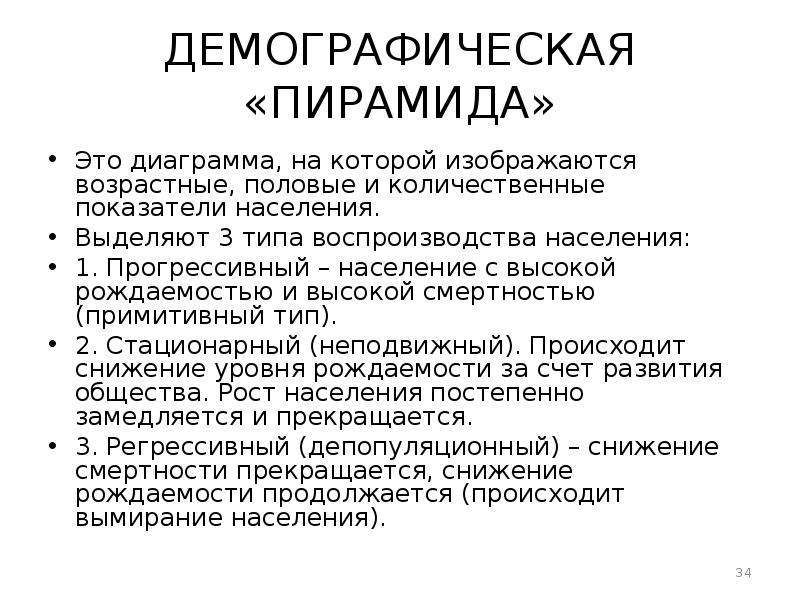 ДЕМОГРАФИЧЕСКАЯ «ПИРАМИДА»

• Это диаграмма, на которой изображаются возрастные, половые и количественные показатели населения.
• Выделяют 3 типа воспроизводства населения:
• 1. Прогрессивный – население с высокой рождаемостью и высокой смертностью (примитивный тип).
• 2. Стационарный (неподвижный). Происходит снижение уровня рождаемости за счет развития общества. Рост населения постепенно замедляется и прекращается.
• 3. Регрессивный (депопуляционный) – снижение смертности прекращается, снижение рождаемости продолжается (происходит вымирание населения).

34